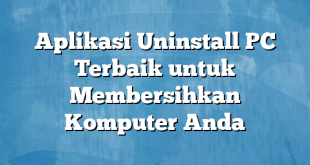 Aplikasi Uninstall PC Terbaik untuk Membersihkan Komputer Anda